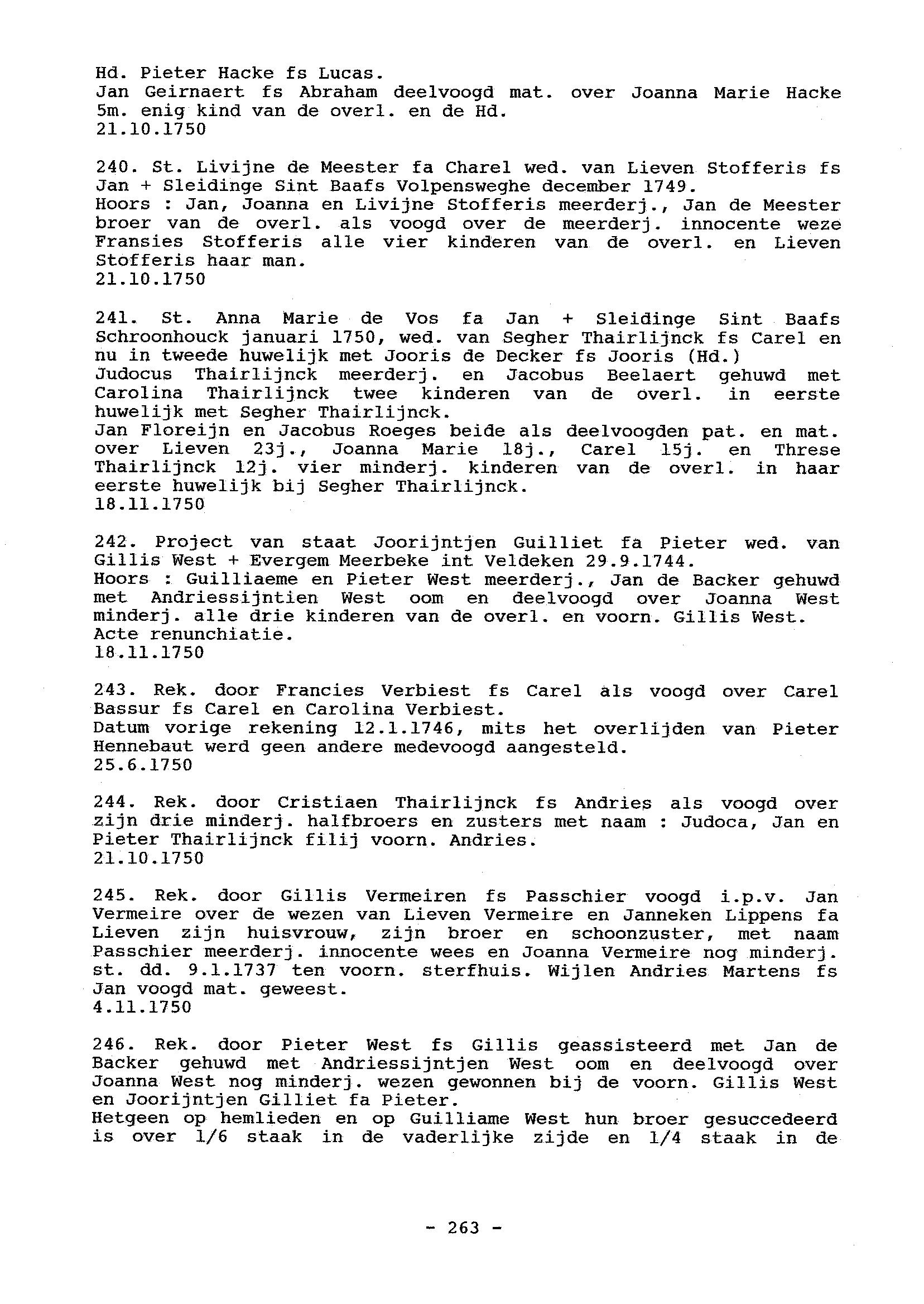 Hd. Pieter Hacke fs Lucas.
Jan Geirnaert fs Abraham deelvoogd mat. over Joanna Marie Hacke 5m. enig kind van de overl. en de Hd.
21.10.1750

240. St. Livijne de Meester fa Charel wed. van Lieven Stofferis fs Jan + Sleidinge Sint Baafs Volpensweghe december 1749.
Hoors : Jan, Joanna en Livijne Stofferis meerderj., Jan de Meester broer van de overl. als voogd over de meerderj. innocente weze Fransies Stofferis alle vier kinderen van de overl. en Lieven Stofferis haar man.
21.10.1750

241. St. Anna Marie de Vos fa Jan + Sleidinge Sint Baafs Schroonhouck januari 1750, wed. van Segher Thairlijnck fs Carel en nu in tweede huwelijk met Jooris de Decker fs Jooris (Hd.)
Judocus Thairlijnck meerderj. en Jacobus Beelaert gehuwd met Carolina Thairlijnck twee kinderen van de overl. in eerste huwelijk met Segher Thairlijnck.
Jan Floreijn en Jacobus Roeges beide als deelvoogden pat. en mat. over Lieven 23j., Joanna Marie 18j., Carel 15j. en Threse Thairlijnck 12j. vier minderj. kinderen van de overl. in haar eerste huwelijk bij Segher Thairlijnck.
18.11.1750

242. Project van staat Joorijntjen Guilliet fa Pieter wed. van Gillis West + Evergem Meerbeke int Veldeken 29.9.1744.
Hoors : Guilliaeme en Pieter West meerderj., Jan de Backer gehuwd met Andriessijntien West oom en deelvoogd over Joanna West minderj. alle drie kinderen van de overl. en voorn. Gillis West.
Acte renunchiatie.
18.11.1750

243. Rek. door Francies Verbiest fs Carel als voogd over Carel Bassur fs Carel en Carolina Verbiest.
Datum vorige rekening 12.1.1746, mits het overlijden van Pieter Hennebaut werd geen andere medevoogd aangesteld.
25.6.1750

244. Rek. door Cristiaen Thairlijnck fs Andries als voogd over zijn drie minderj. halfbroers en zusters met naam : Judoca, Jan en Pieter Thairlijnck filij voorn. Andries.
21.10.1750

245. Rek. door Gillis Vermeiren fs Passchier voogd i.p.v. Jan Vermeire over de wezen van Lieven Vermeire en Janneken Lippens fa Lieven zijn huisvrouw, zijn broer en schoonzuster, met naam Passchier meerderj. innocente wees en Joanna Vermeire nog minderj. st. dd. 9.1.1737 ten voorn. sterfhuis. Wijlen Andries Martens fs Jan voogd mat. geweest.
4.11.1750

246. Rek. door Pieter West fs Gillis geassisteerd met Jan de Backer gehuwd met Andriessijntjen West oom en deelvoogd over Joanna West nog minderj. wezen gewonnen bij de voorn. Gillis West en Joorijntjen Gilliet fa Pieter.
Hetgeen op hemlieden en op Guilliame West hun broer gesuccedeerd is over 1/6 staak in de vaderlijke zijde en 1/4 staak in de

- 263 -